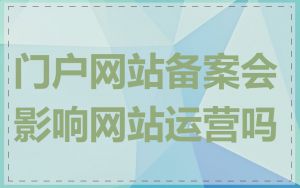 门户网站备案会影响网站运营吗